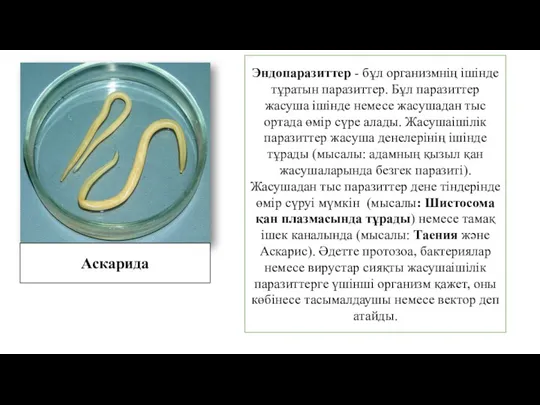 Аскарида

Эндопаразиттер - бұл организмнің ішінде тұратын паразиттер. Бұл паразиттер жасуша ішінде немесе жасушадан тыс ортада өмір сүре алады. Жасушаішілік паразиттер жасуша денелерінің ішінде тұрады (мысалы: адамның қызыл қан жасушаларында безгек паразиті). Жасушадан тыс паразиттер дене тіндерінде өмір сүруі мүмкін (мысалы: Шистосома қан плазмасында тұрады) немесе тамақ ішек каналында (мысалы: Таения және Аскарис). Әдетте протозоа, бактериялар немесе вирустар сияқты жасушаішілік паразиттерге үшінші организм қажет, оны көбінесе тасымалдаушы немесе вектор деп атайды.